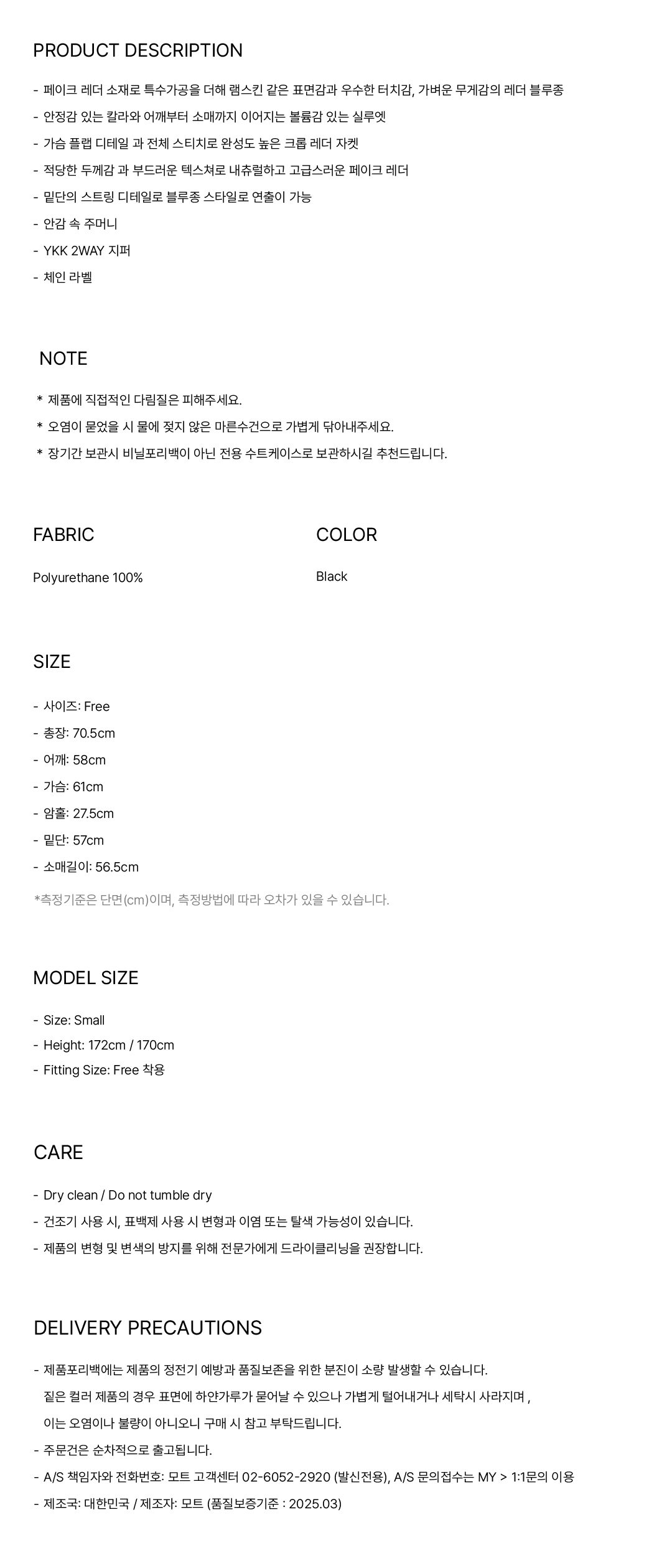 PRODUCT DESCRIPTION

- 페이크 레더 소재로 특수가공을 더해 램스킨 같은 표면감과 우수한 터치감, 가벼운 무게감의 레더 블루종
- 안정감 있는 칼라와 어깨부터 소매까지 이어지는 볼륨감 있는 실루엣
- 가슴 플랩 디테일 과 전체 스티치로 완성도 높은 크롭 레더 자켓
- 적당한 두께감 과 부드러운 텍스쳐로 내츄럴하고 고급스러운 페이크 레더
- 밑단의 스트링 디테일로 블루종 스타일로 연출이 가능
- 안감 속 주머니
- YKK 2WAY 지퍼
- 체인 라벨

NOTE

* 제품에 직접적인 다림질은 피해주세요.
* 오염이 묻었을 시 물에 젖지 않은 마른수건으로 가볍게 닦아내주세요.
* 장기간 보관시 비닐포리백이 아닌 전용 수트케이스로 보관하시길 추천드립니다.

FABRIC

Polyurethane 100%

COLOR

Black

SIZE

- 사이즈: Free
- 총장: 70.5cm
- 어깨: 58cm
- 가슴: 61cm
- 암홀: 27.5cm
- 밑단: 57cm
- 소매길이: 56.5cm

*측정기준은 단면(cm)이며, 측정방법에 따라 오차가 있을 수 있습니다.

MODEL SIZE

- Size: Small
- Height: 172cm / 170cm
- Fitting Size: Free 착용

CARE

- Dry clean / Do not tumble dry
- 건조기 사용 시, 표백제 사용 시 변형과 이염 또는 탈색 가능성이 있습니다.
- 제품의 변형 및 변색의 방지를 위해 전문가에게 드라이클리닝을 권장합니다.

DELIVERY PRECAUTIONS

- 제품포리백에는 제품의 정전기 예방과 품질보존을 위한 분진이 소량 발생할 수 있습니다.
짙은 컬러 제품의 경우 표면에 하얀가루가 묻어날 수 있으나 가볍게 털어내거나 세탁시 사라지며 ,
이는 오염이나 불량이 아니오니 구매 시 참고 부탁드립니다.
- 주문건은 순차적으로 출고됩니다.
- A/S 책임자와 전화번호: 모트 고객센터 02-6052-2920 (발신전용), A/S 문의접수는 MY > 1:1문의 이용
- 제조국: 대한민국 / 제조자: 모트 (품질보증기준 : 2025.03)